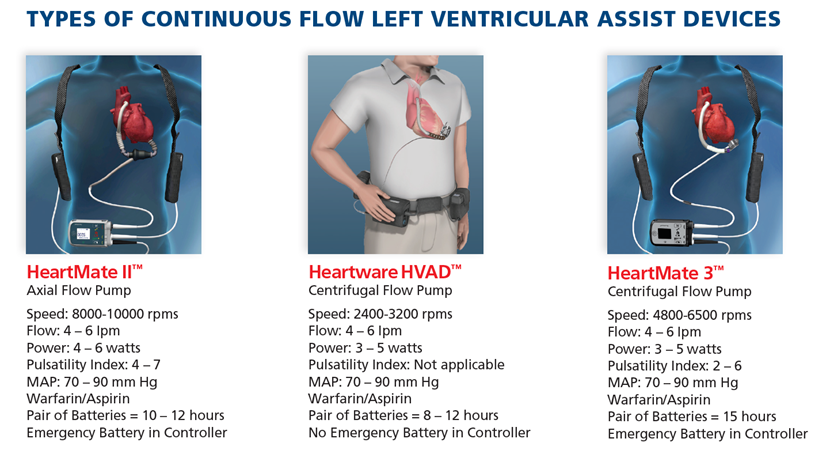 TYPES OF CONTINUOUS FLOW LEFT VENTRICULAR ASSIST DEVICES

HeartMate II™
Axial Flow Pump

Speed: 8000-10000 rpms
Flow: 4 – 6 lpm
Power: 4 – 6 watts
Pulsatility Index: 4 – 7
MAP: 70 – 90 mm Hg
Warfarin/Aspirin
Pair of Batteries = 10 – 12 hours
Emergency Battery in Controller

Heartware HVAD™
Centrifugal Flow Pump

Speed: 2400-3200 rpms
Flow: 4 – 6 lpm
Power: 3 – 5 watts
Pulsatility Index: Not applicable
MAP: 70 – 90 mm Hg
Warfarin/Aspirin
Pair of Batteries = 8 – 12 hours
No Emergency Battery in Controller

HeartMate 3™
Centrifugal Flow Pump

Speed: 4800-6500 rpms
Flow: 4 – 6 lpm
Power: 3 – 5 watts
Pulsatility Index: 2 – 6
MAP: 70 – 90 mm Hg
Warfarin/Aspirin
Pair of Batteries = 15 hours
Emergency Battery in Controller